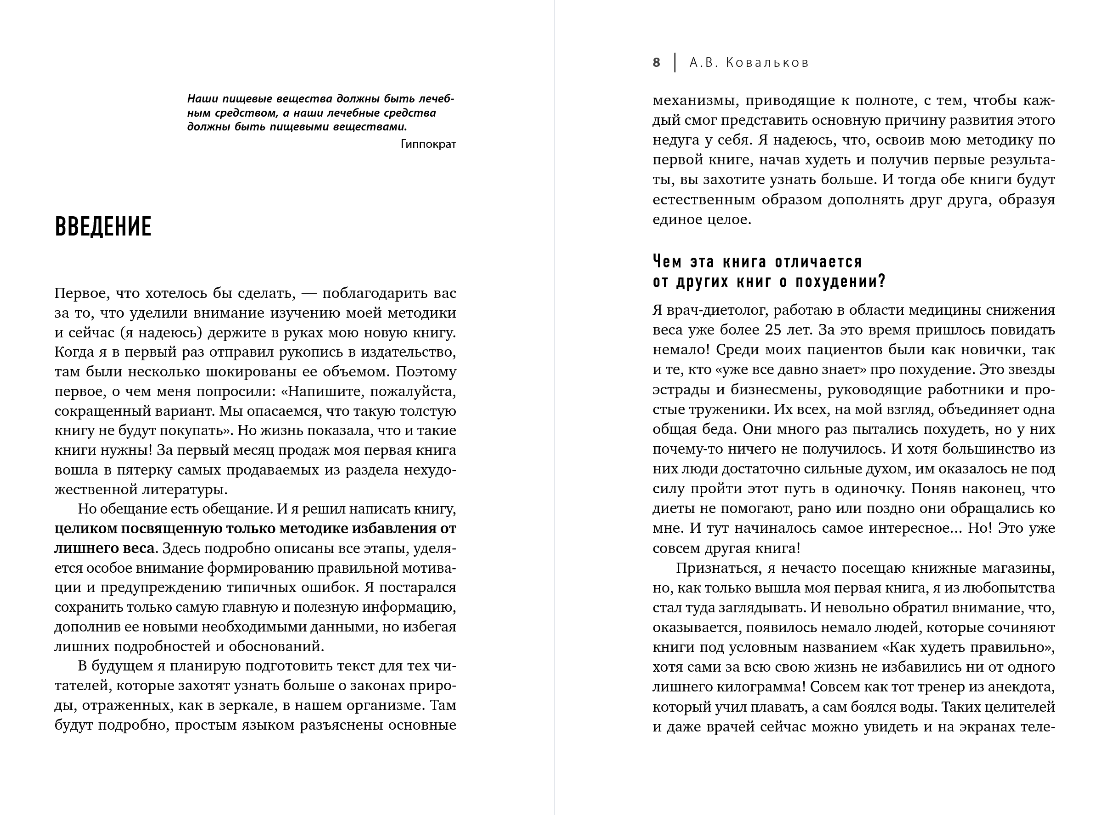 Наши пищевые вещества должны быть лечебным средством, а наши лечебные средства должны быть пищевыми веществами.

Гиппократ

ВВЕДЕНИЕ

Первое, что хотелось бы сделать, — поблагодарить вас за то, что уделили внимание изучению моей методики и сейчас (я надеюсь) держите в руках мою новую книгу. Когда я в первый раз отправил рукопись в издательство, там были несколько шокированы ее объемом. Поэтому первое, о чем меня попросили: «Напишите, пожалуйста, сокращенный вариант. Мы опасаемся, что такую толстую книгу не будут покупать». Но жизнь показала, что и такие книги нужны! За первый месяц продаж моя первая книга вошла в пятерку самых продаваемых из раздела нехудожественной литературы.

Но обещание есть обещание. И я решил написать книгу, целиком посвященную только методике избавления от лишнего веса. Здесь подробно описаны все этапы, уделяется особое внимание формированию правильной мотивации и предупреждению типичных ошибок. Я постарался сохранить только самую главную и полезную информацию, дополнив ее новыми необходимыми данными, но избегая лишних подробностей и обоснований.

В будущем я планирую подготовить текст для тех читателей, которые захотят узнать больше о законах природы, отраженных, как в зеркале, в нашем организме. Там будут подробно, простым языком разъяснены основные

8 | А.В. Ковальков

механизмы, приводящие к полноте, с тем, чтобы каждый смог представить основную причину развития этого недуга у себя. Я надеюсь, что, освоив мою методику по первой книге, начав худеть и получив первые результаты, вы захотите узнать больше. И тогда обе книги будут естественным образом дополнять друг друга, образуя единое целое.

Чем эта книга отличается от других книг о похудении?

Я врач-диетолог, работаю в области медицины снижения веса уже более 25 лет. За это время пришлось повидать немало! Среди моих пациентов были как новички, так и те, кто «уже все давно знает» про похудение. Это звезды эстрады и бизнесмены, руководящие работники и простые труженики. Их всех, на мой взгляд, объединяет одна общая беда. Они много раз пытались похудеть, но у них почему-то ничего не получилось. И хотя большинство из них люди достаточно сильные духом, им оказалось не под силу пройти этот путь в одиночку. Поняв наконец, что диеты не помогают, рано или поздно они обращались ко мне. И тут начиналось самое интересное... Но! Это уже совсем другая книга!

Признаться, я нечасто посещаю книжные магазины, но, как только вышла моя первая книга, я из любопытства стал туда заглядывать. И невольно обратил внимание, что, оказывается, появилось немало людей, которые сочиняют книги под условным названием «Как худеть правильно», хотя сами за всю свою жизнь не избавились ни от одного лишнего килограмма! Совсем как тот тренер из анекдота, который учил плавать, а сам боялся воды. Таких целителей и даже врачей сейчас можно увидеть и на экранах теле-